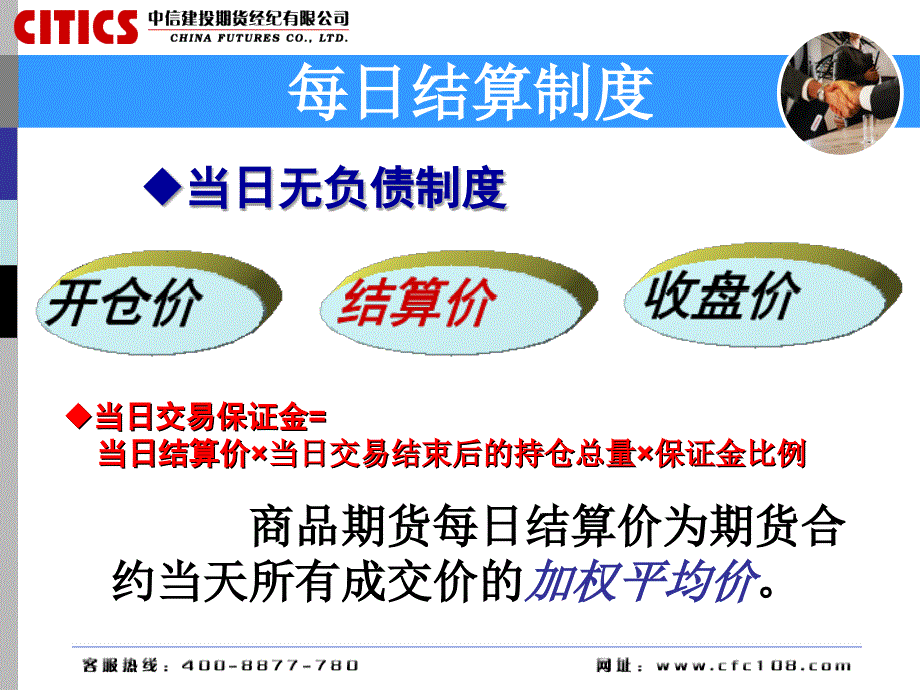 CITICS 中信建投期货经纪有限公司
CHINA FUTURES CO., LTD.

每日结算制度

◆当日无负债制度

开仓价

结算价

收盘价

◆当日交易保证金=
当日结算价×当日交易结束后的持仓总量×保证金比例

商品期货每日结算价为期货合约当天所有成交价的加权平均价。

客服热线：400-8877-780

网址：www.cfc108.com